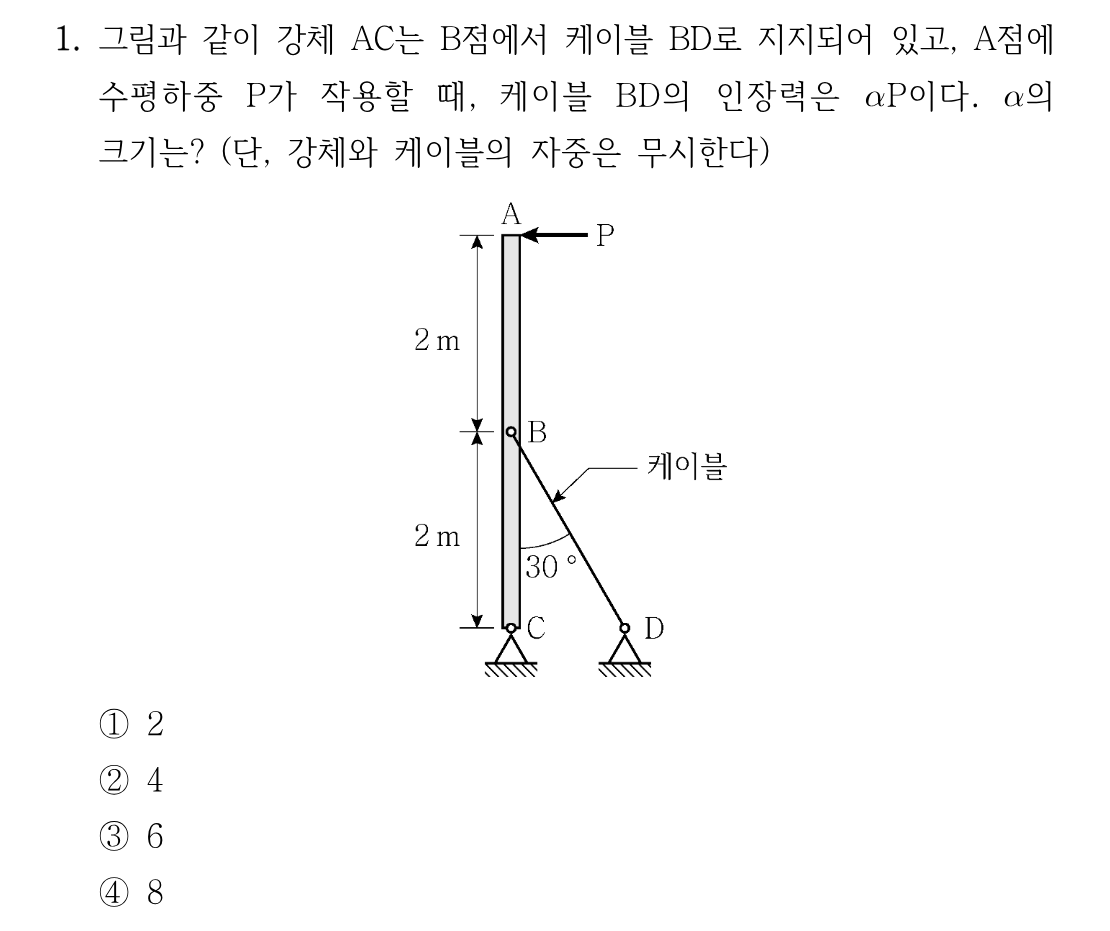 1. 그림과 같이 강체 AC는 B점에서 케이블 BD로 지지되어 있고, A점에 수평하중 P가 작용할 때, 케이블 BD의 인장력은 $\alpha$P이다. $\alpha$의 크기는? (단, 강체와 케이블의 자중은 무시한다)

A
P
2 m
B
케이블
2 m
30 °
C
D

① 2
② 4
③ 6
④ 8